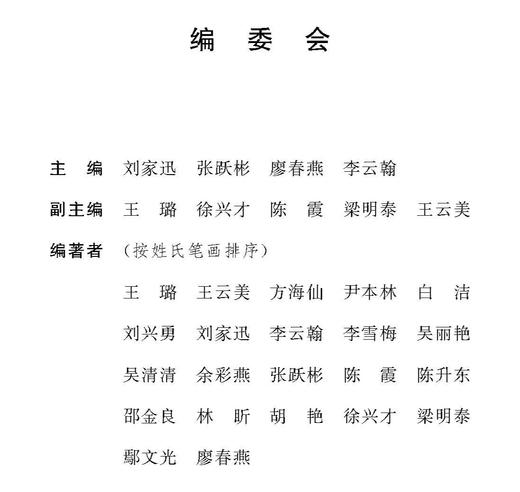 编 委 会

主 编 刘家迅 张跃彬 廖春燕 李云翰

副主编 王 璐 徐兴才 陈 霞 梁明泰 王云美

编著者 （按姓氏笔画排序）

王 璐 王云美 方海仙 尹本林 白 洁

刘兴勇 刘家迅 李云翰 李雪梅 吴丽艳

吴清清 余彩燕 张跃彬 陈 霞 陈升东

邵金良 林 昕 胡 艳 徐兴才 梁明泰

鄢文光 廖春燕